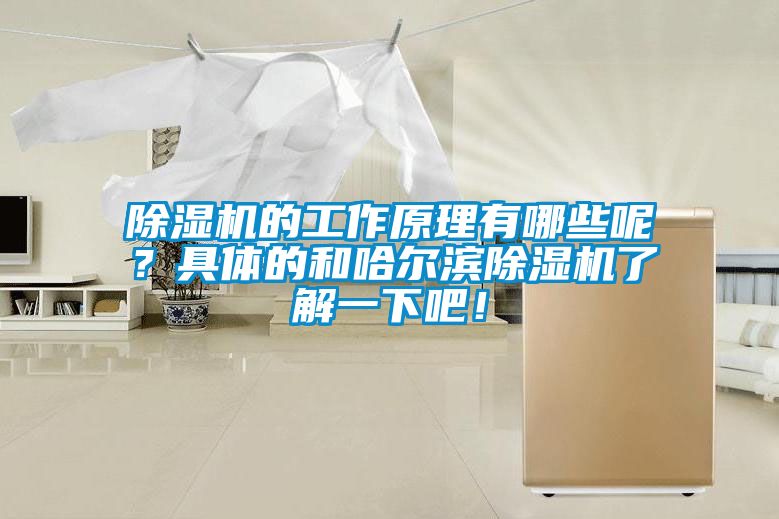 除湿机的工作原理有哪些呢？具体的和哈尔滨除湿机了解一下吧！